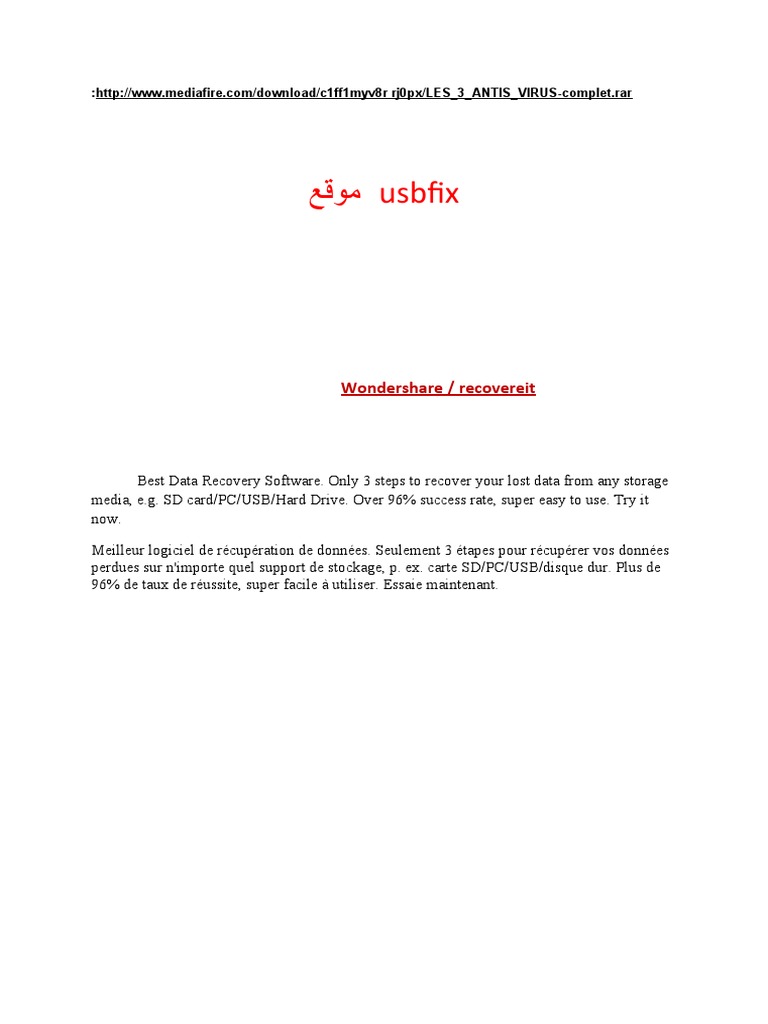 :http://www.mediafire.com/download/c1ff1myv8r rj0px/LES_3_ANTIS_VIRUS-complet.rar

موقع usbfix

Wondershare / recovereit

Best Data Recovery Software. Only 3 steps to recover your lost data from any storage media, e.g. SD card/PC/USB/Hard Drive. Over 96% success rate, super easy to use. Try it now.

Meilleur logiciel de récupération de données. Seulement 3 étapes pour récupérer vos données perdues sur n'importe quel support de stockage, p. ex. carte SD/PC/USB/disque dur. Plus de 96% de taux de réussite, super facile à utiliser. Essaie maintenant.